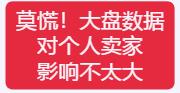 莫慌！大盘数据
对个人卖家
影响不太大